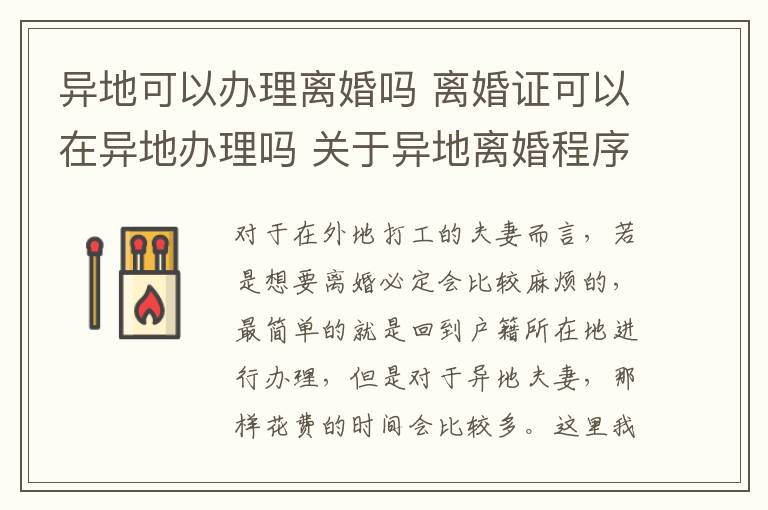 异地可以办理离婚吗 离婚证可以在异地办理吗 关于异地离婚程序

对于在外地打工的夫妻而言，若是想要离婚必定会比较麻烦的，最简单的就是回到户籍所在地进行办理，但是对于异地夫妻，那样花费的时间会比较多。这里我